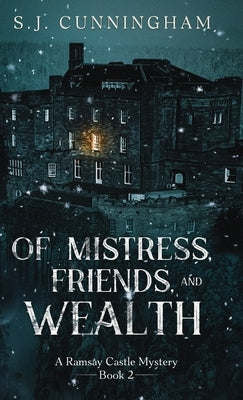 S.J. CUNNINGHAM

OF MISTRESS, FRIENDS, AND WEALTH

A Ramsay Castle Mystery
Book 2